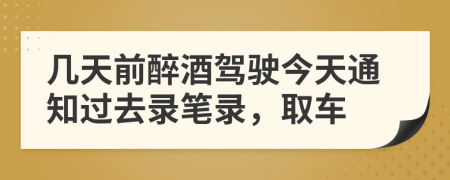 几天前醉酒驾驶今天通知过去录笔录，取车